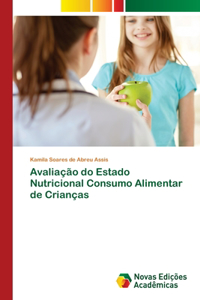 Kamila Soares de Abreu Assis

Avaliação do Estado Nutricional Consumo Alimentar de Crianças

Novas Edições Acadêmicas